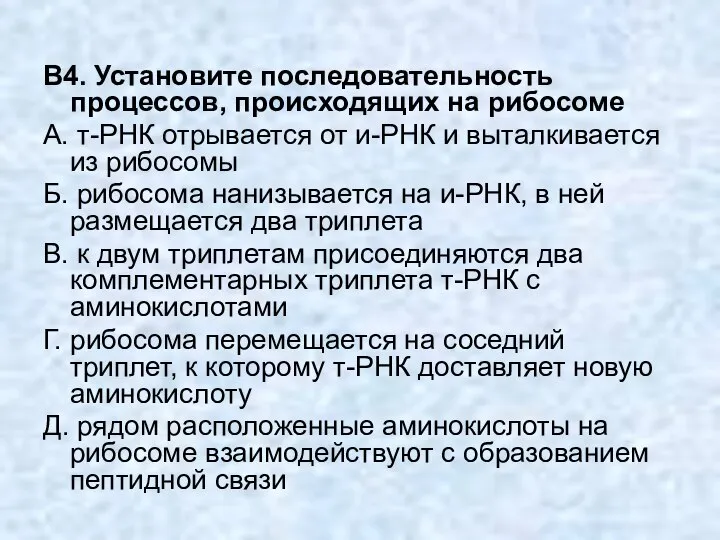 В4. Установите последовательность процессов, происходящих на рибосоме

А. т-РНК отрывается от и-РНК и выталкивается из рибосомы

Б. рибосома нанизывается на и-РНК, в ней размещается два триплета

В. к двум триплетам присоединяются два комплементарных триплета т-РНК с аминокислотами

Г. рибосома перемещается на соседний триплет, к которому т-РНК доставляет новую аминокислоту

Д. рядом расположенные аминокислоты на рибосоме взаимодействуют с образованием пептидной связи